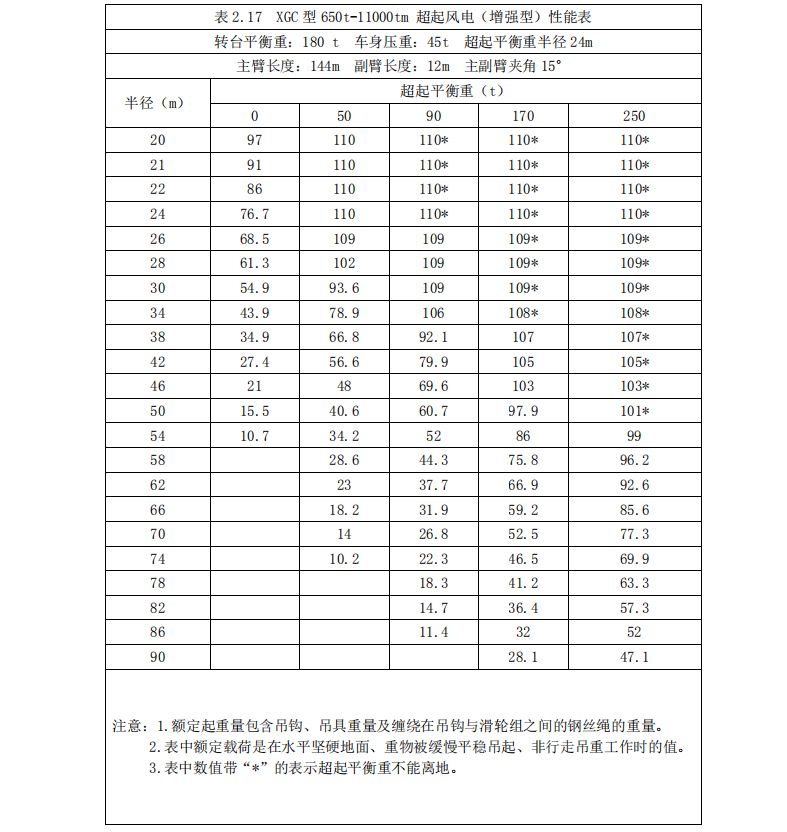 表 2.17 XGC 型 650t-11000tm 超起风电（增强型）性能表

转台平衡重：180 t 车身压重：45t 超起平衡重半径 24m

主臂长度：144m 副臂长度：12m 主副臂夹角 15°

| 半径（m） | 超起平衡重（t） | | | | |
|---|---|---|---|---|---|
| | 0 | 50 | 90 | 170 | 250 |
| 20 | 97 | 110 | 110* | 110* | 110* |
| 21 | 91 | 110 | 110* | 110* | 110* |
| 22 | 86 | 110 | 110* | 110* | 110* |
| 24 | 76.7 | 110 | 110* | 110* | 110* |
| 26 | 68.5 | 109 | 109 | 109* | 109* |
| 28 | 61.3 | 102 | 109 | 109* | 109* |
| 30 | 54.9 | 93.6 | 109 | 109* | 109* |
| 34 | 43.9 | 78.9 | 106 | 108* | 108* |
| 38 | 34.9 | 66.8 | 92.1 | 107 | 107* |
| 42 | 27.4 | 56.6 | 79.9 | 105 | 105* |
| 46 | 21 | 48 | 69.6 | 103 | 103* |
| 50 | 15.5 | 40.6 | 60.7 | 97.9 | 101* |
| 54 | 10.7 | 34.2 | 52 | 86 | 99 |
| 58 | | 28.6 | 44.3 | 75.8 | 96.2 |
| 62 | | 23 | 37.7 | 66.9 | 92.6 |
| 66 | | 18.2 | 31.9 | 59.2 | 85.6 |
| 70 | | 14 | 26.8 | 52.5 | 77.3 |
| 74 | | 10.2 | 22.3 | 46.5 | 69.9 |
| 78 | | | 18.3 | 41.2 | 63.3 |
| 82 | | | 14.7 | 36.4 | 57.3 |
| 86 | | | 11.4 | 32 | 52 |
| 90 | | | | 28.1 | 47.1 |

注意：1.额定起重量包含吊钩、吊具重量及缠绕在吊钩与滑轮组之间的钢丝绳的重量。
2.表中额定载荷是在水平坚硬地面、重物被缓慢平稳吊起、非行走吊重工作时的值。
3.表中数值带“*”的表示超起平衡重不能离地。